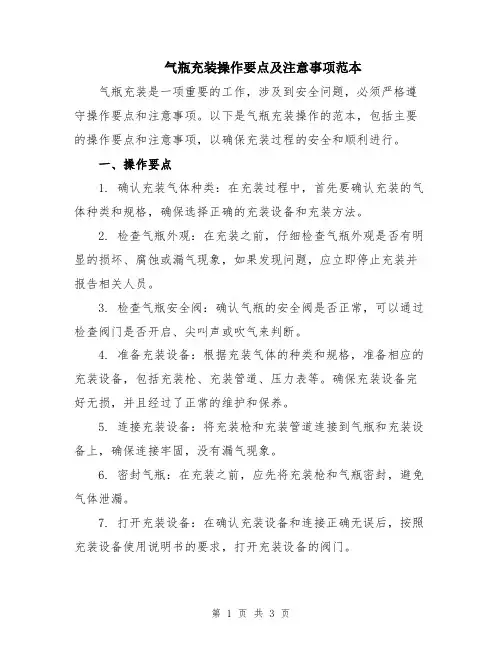 气瓶充装操作要点及注意事项范本

气瓶充装是一项重要的工作，涉及到安全问题，必须严格遵守操作要点和注意事项。以下是气瓶充装操作的范本，包括主要的操作要点和注意事项，以确保充装过程的安全和顺利进行。

一、操作要点

1. 确认充装气体种类：在充装过程中，首先要确认充装的气体种类和规格，确保选择正确的充装设备和充装方法。

2. 检查气瓶外观：在充装之前，仔细检查气瓶外观是否有明显的损坏、腐蚀或漏气现象，如果发现问题，应立即停止充装并报告相关人员。

3. 检查气瓶安全阀：确认气瓶的安全阀是否正常，可以通过检查阀门是否开启、尖叫声或吹气来判断。

4. 准备充装设备：根据充装气体的种类和规格，准备相应的充装设备，包括充装枪、充装管道、压力表等。确保充装设备完好无损，并且经过了正常的维护和保养。

5. 连接充装设备：将充装枪和充装管道连接到气瓶和充装设备上，确保连接牢固，没有漏气现象。

6. 密封气瓶：在充装之前，应先将充装枪和气瓶密封，避免气体泄漏。

7. 打开充装设备：在确认充装设备和连接正确无误后，按照充装设备使用说明书的要求，打开充装设备的阀门。

第 1 页 共 3 页